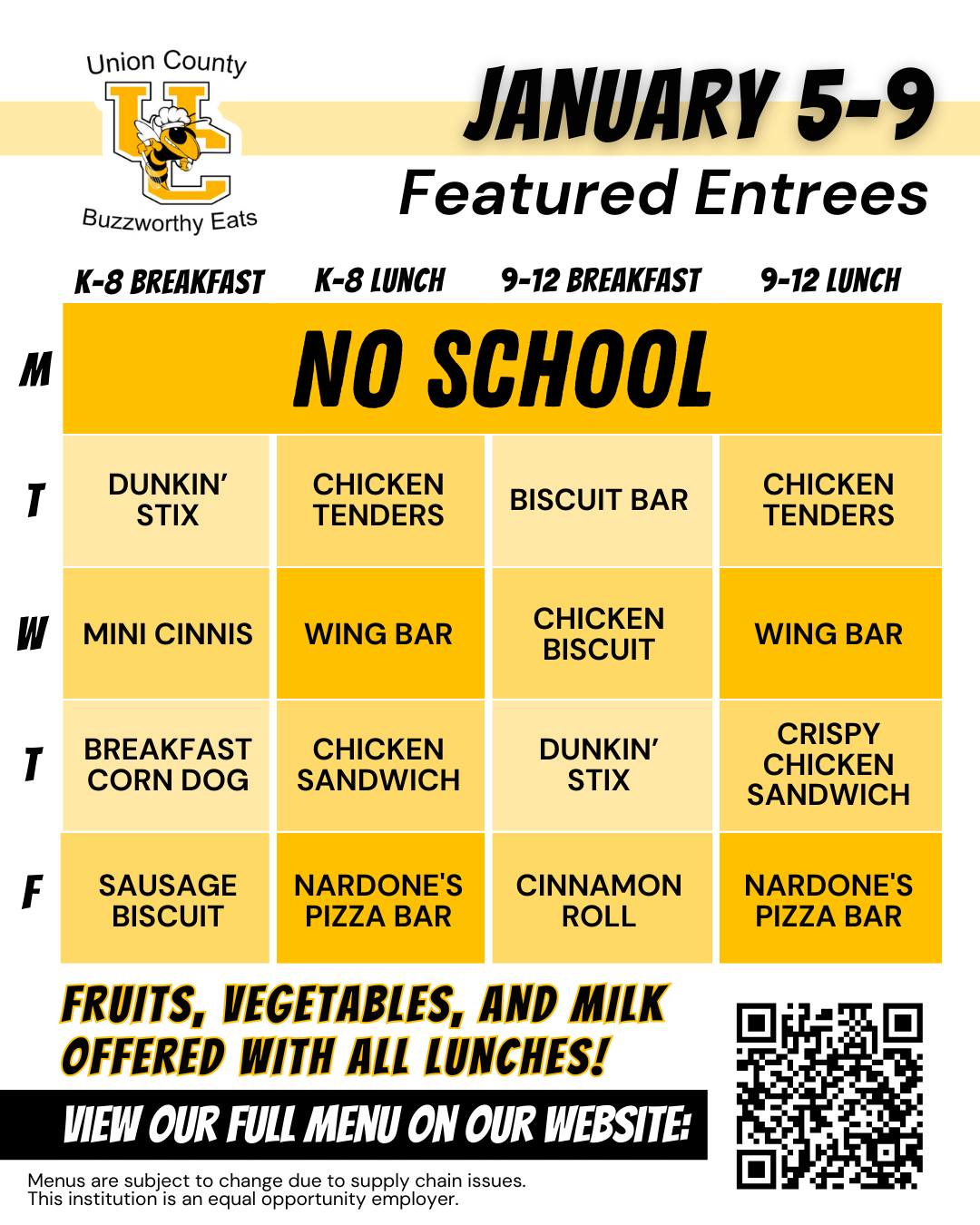 Union County
UC
Buzzworthy Eats

JANUARY 5-9
Featured Entrees

|  | K-8 BREAKFAST | K-8 LUNCH | 9-12 BREAKFAST | 9-12 LUNCH |
|---|---|---|---|---|
| M | NO SCHOOL |  |  |  |
| T | DUNKIN' STIX | CHICKEN TENDERS | BISCUIT BAR | CHICKEN TENDERS |
| W | MINI CINNIS | WING BAR | CHICKEN BISCUIT | WING BAR |
| T | BREAKFAST CORN DOG | CHICKEN SANDWICH | DUNKIN' STIX | CRISPY CHICKEN SANDWICH |
| F | SAUSAGE BISCUIT | NARDONE'S PIZZA BAR | CINNAMON ROLL | NARDONE'S PIZZA BAR |

FRUITS, VEGETABLES, AND MILK OFFERED WITH ALL LUNCHES!

VIEW OUR FULL MENU ON OUR WEBSITE:

Menus are subject to change due to supply chain issues.
This institution is an equal opportunity employer.